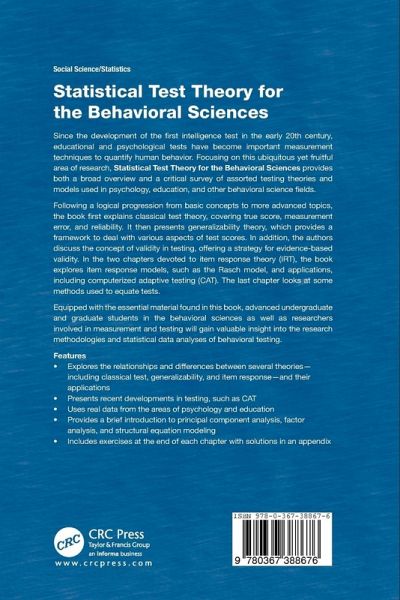 Social Science/Statistics

Statistical Test Theory for the Behavioral Sciences

Since the development of the first intelligence test in the early 20th century, educational and psychological tests have become important measurement techniques to quantify human behavior. Focusing on this ubiquitous yet fruitful area of research, Statistical Test Theory for the Behavioral Sciences provides both a broad overview and a critical survey of assorted testing theories and models used in psychology, education, and other behavioral science fields.

Following a logical progression from basic concepts to more advanced topics, the book first explains classical test theory, covering true score, measurement error, and reliability. It then presents generalizability theory, which provides a framework to deal with various aspects of test scores. In addition, the authors discuss the concept of validity in testing, offering a strategy for evidence-based validity. In the two chapters devoted to item response theory (IRT), the book explores item response models, such as the Rasch model, and applications, including computerized adaptive testing (CAT). The last chapter looks at some methods used to equate tests.

Equipped with the essential material found in this book, advanced undergraduate and graduate students in the behavioral sciences as well as researchers involved in measurement and testing will gain valuable insight into the research methodologies and statistical data analyses of behavioral testing.

Features
• Explores the relationships and differences between several theories—including classical test, generalizability, and item response—and their applications
• Presents recent developments in testing, such as CAT
• Uses real data from the areas of psychology and education
• Provides a brief introduction to principal component analysis, factor analysis, and structural equation modeling
• Includes exercises at the end of each chapter with solutions in an appendix

CRC
CRC Press
Taylor & Francis Group
an informa business
www.crcpress.com

ISBN 978-0-367-38867-6

9 780367 388676